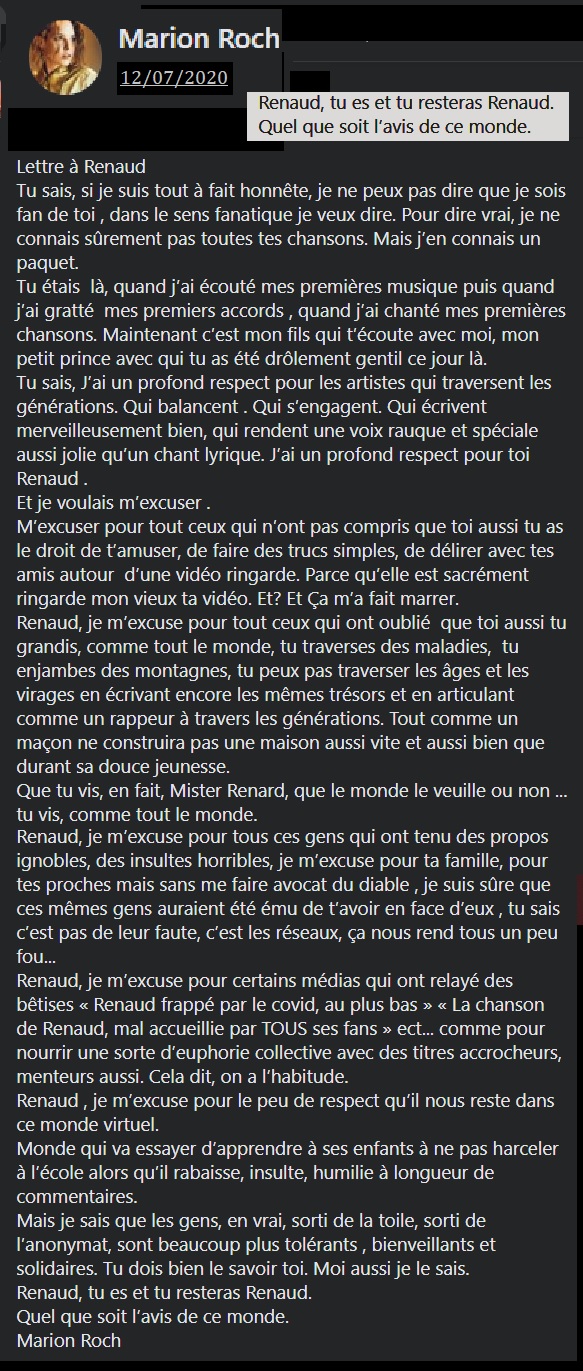 Marion Roch
12/07/2020

Renaud, tu es et tu resteras Renaud.
Quel que soit l'avis de ce monde.

Lettre à Renaud
Tu sais, si je suis tout à fait honnête, je ne peux pas dire que je sois fan de toi , dans le sens fanatique je veux dire. Pour dire vrai, je ne connais sûrement pas toutes tes chansons. Mais j'en connais un paquet.
Tu étais là, quand j'ai écouté mes premières musique puis quand j'ai gratté mes premiers accords , quand j'ai chanté mes premières chansons. Maintenant c'est mon fils qui t'écoute avec moi, mon petit prince avec qui tu as été drôlement gentil ce jour là.
Tu sais, J'ai un profond respect pour les artistes qui traversent les générations. Qui balancent . Qui s'engagent. Qui écrivent merveilleusement bien, qui rendent une voix rauque et spéciale aussi jolie qu'un chant lyrique. J'ai un profond respect pour toi Renaud .
Et je voulais m'excuser .
M'excuser pour tout ceux qui n'ont pas compris que toi aussi tu as le droit de t'amuser, de faire des trucs simples, de délirer avec tes amis autour d'une vidéo ringarde. Parce qu'elle est sacrément ringarde mon vieux ta vidéo. Et? Et Ça m'a fait marrer.
Renaud, je m'excuse pour tout ceux qui ont oublié que toi aussi tu grandis, comme tout le monde, tu traverses des maladies, tu enjambes des montagnes, tu peux pas traverser les âges et les virages en écrivant encore les mêmes trésors et en articulant comme un rappeur à travers les générations. Tout comme un maçon ne construira pas une maison aussi vite et aussi bien que durant sa douce jeunesse.
Que tu vis, en fait, Mister Renard, que le monde le veuille ou non ... tu vis, comme tout le monde.
Renaud, je m'excuse pour tous ces gens qui ont tenu des propos ignobles, des insultes horribles, je m'excuse pour ta famille, pour tes proches mais sans me faire avocat du diable , je suis sûre que ces mêmes gens auraient été ému de t'avoir en face d'eux , tu sais c'est pas de leur faute, c'est les réseaux, ça nous rend tous un peu fou...
Renaud, je m'excuse pour certains médias qui ont relayé des bêtises « Renaud frappé par le covid, au plus bas » « La chanson de Renaud, mal accueillie par TOUS ses fans » ect... comme pour nourrir une sorte d'euphorie collective avec des titres accrocheurs, menteurs aussi. Cela dit, on a l'habitude.
Renaud , je m'excuse pour le peu de respect qu'il nous reste dans ce monde virtuel.
Monde qui va essayer d'apprendre à ses enfants à ne pas harceler à l'école alors qu'il rabaisse, insulte, humilie à longueur de commentaires.
Mais je sais que les gens, en vrai, sorti de la toile, sorti de l'anonymat, sont beaucoup plus tolérants , bienveillants et solidaires. Tu dois bien le savoir toi. Moi aussi je le sais.
Renaud, tu es et tu resteras Renaud.
Quel que soit l'avis de ce monde.
Marion Roch